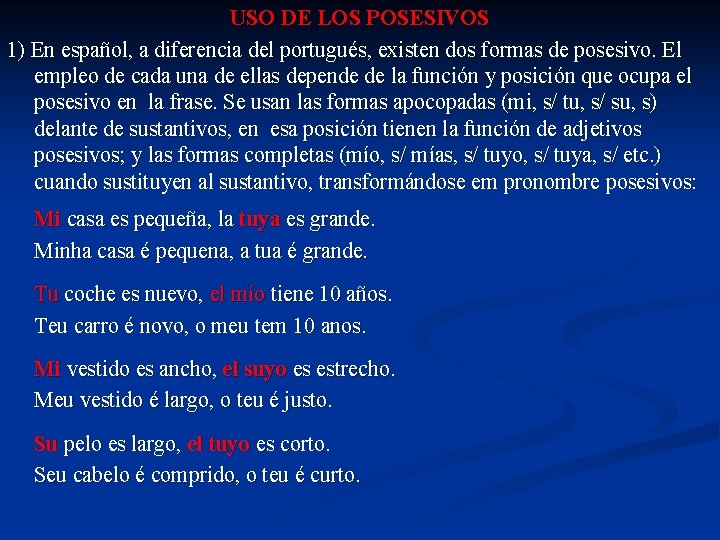 USO DE LOS POSESIVOS

1) En español, a diferencia del portugués, existen dos formas de posesivo. El empleo de cada una de ellas depende de la función y posición que ocupa el posesivo en la frase. Se usan las formas apocopadas (mi, s/ tu, s/ su, s) delante de sustantivos, en esa posición tienen la función de adjetivos posesivos; y las formas completas (mío, s/ mías, s/ tuyo, s/ tuya, s/ etc.) cuando sustituyen al sustantivo, transformándose em pronombre posesivos:

Mi casa es pequeña, la tuya es grande.
Minha casa é pequena, a tua é grande.

Tu coche es nuevo, el mío tiene 10 años.
Teu carro é novo, o meu tem 10 anos.

Mi vestido es ancho, el suyo es estrecho.
Meu vestido é largo, o teu é justo.

Su pelo es largo, el tuyo es corto.
Seu cabelo é comprido, o teu é curto.